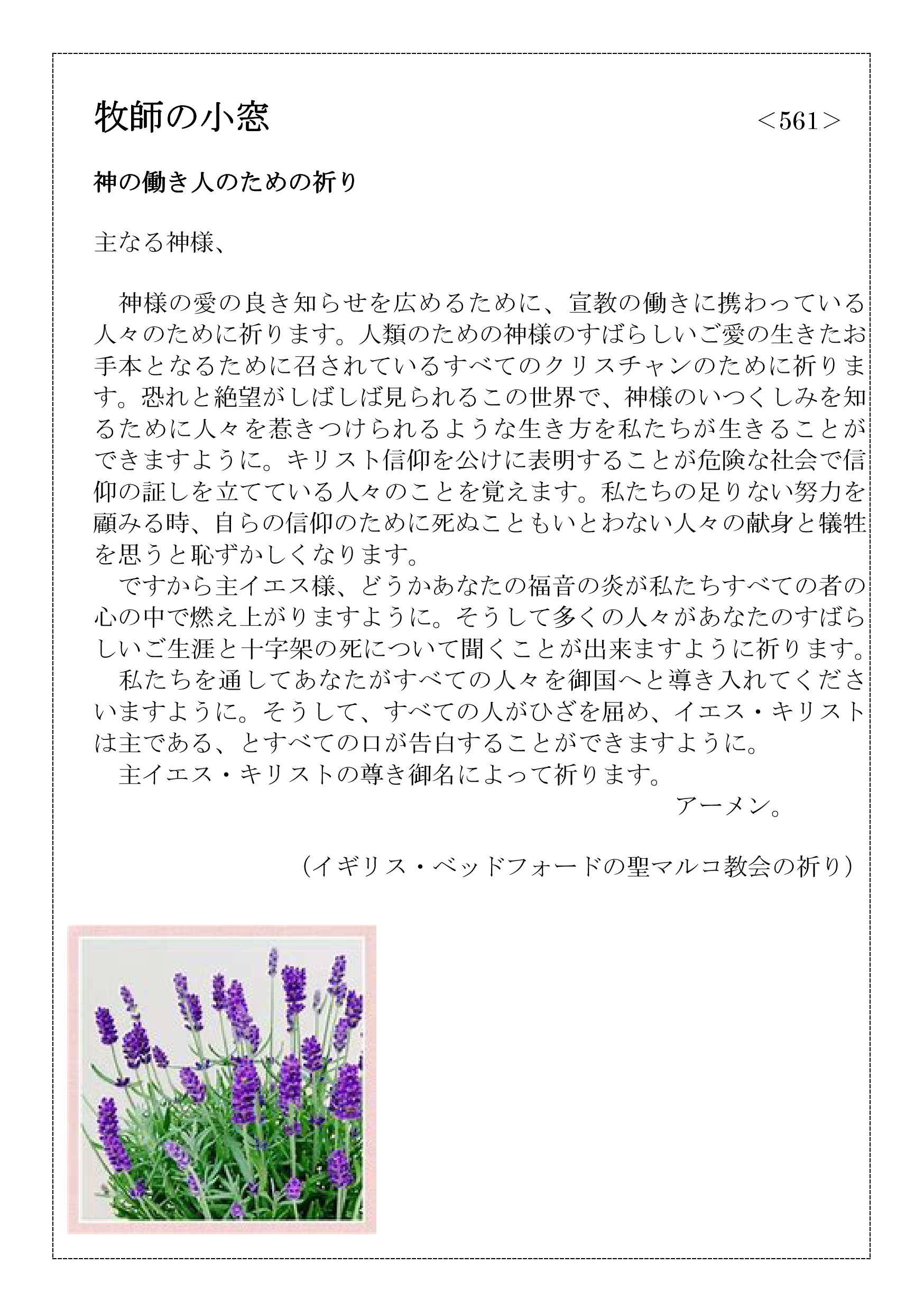 牧師の小窓　＜561＞

神の働き人のための祈り

主なる神様、

神様の愛の良き知らせを広めるために、宣教の働きに携わっている人々のために祈ります。人類のための神様のすばらしいご愛の生きたお手本となるために召されているすべてのクリスチャンのために祈ります。恐れと絶望がしばしば見られるこの世界で、神様のいつくしみを知るために人々を惹きつけられるような生き方を私たちが生きることができますように。キリスト信仰を公けに表明することが危険な社会で信仰の証しを立てている人々のことを覚えます。私たちの足りない努力を顧みる時、自らの信仰のために死ぬこともいとわない人々の献身と犠牲を思うと恥ずかしくなります。

ですから主イエス様、どうかあなたの福音の炎が私たちすべての者の心の中で燃え上がりますように。そうして多くの人々があなたのすばらしいご生涯と十字架の死について聞くことが出来ますように祈ります。

私たちを通してあなたがすべての人々を御国へと導き入れてくださいますように。そうして、すべての人がひざを屈め、イエス・キリストは主である、とすべての口が告白することができますように。

主イエス・キリストの尊き御名によって祈ります。

アーメン。

（イギリス・ベッドフォードの聖マルコ教会の祈り）